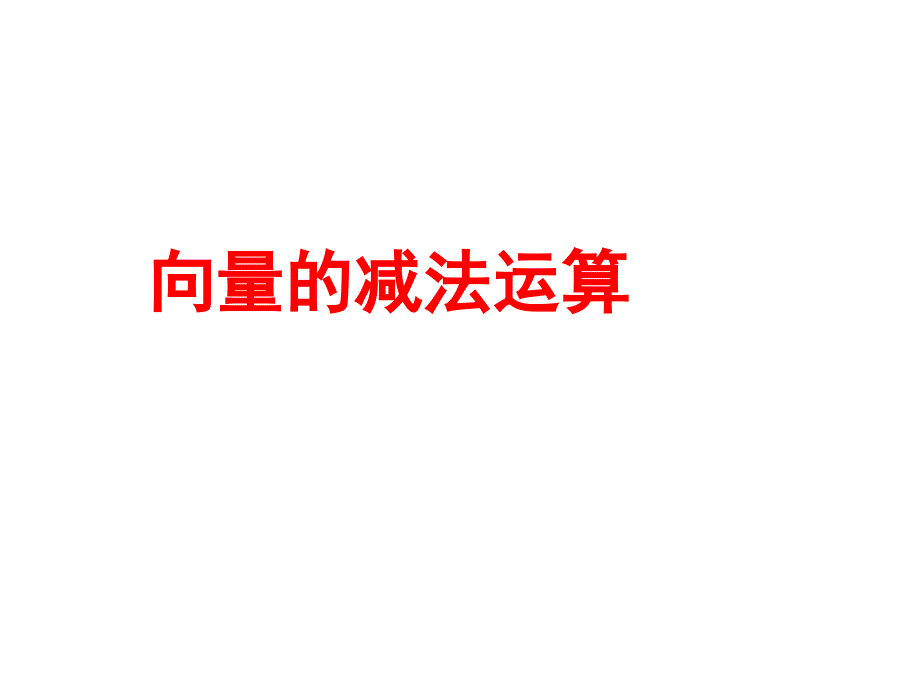 向量的减法运算